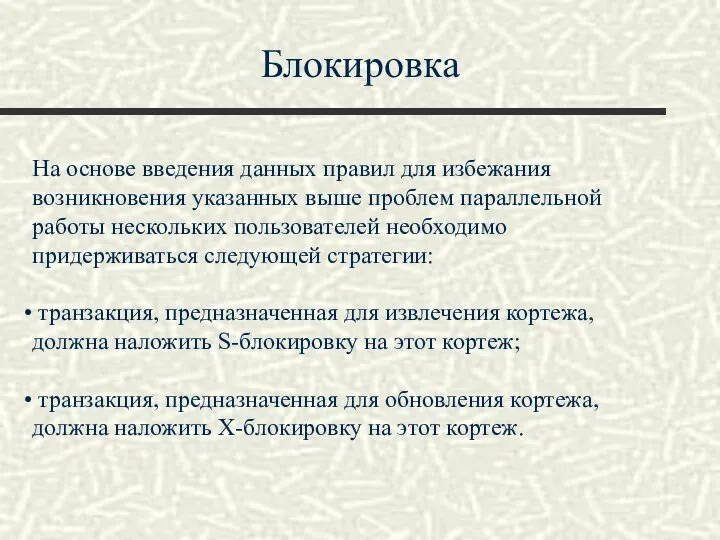 Блокировка

На основе введения данных правил для избежания возникновения указанных выше проблем параллельной работы нескольких пользователей необходимо придерживаться следующей стратегии:

• транзакция, предназначенная для извлечения кортежа, должна наложить S-блокировку на этот кортеж;

• транзакция, предназначенная для обновления кортежа, должна наложить X-блокировку на этот кортеж.